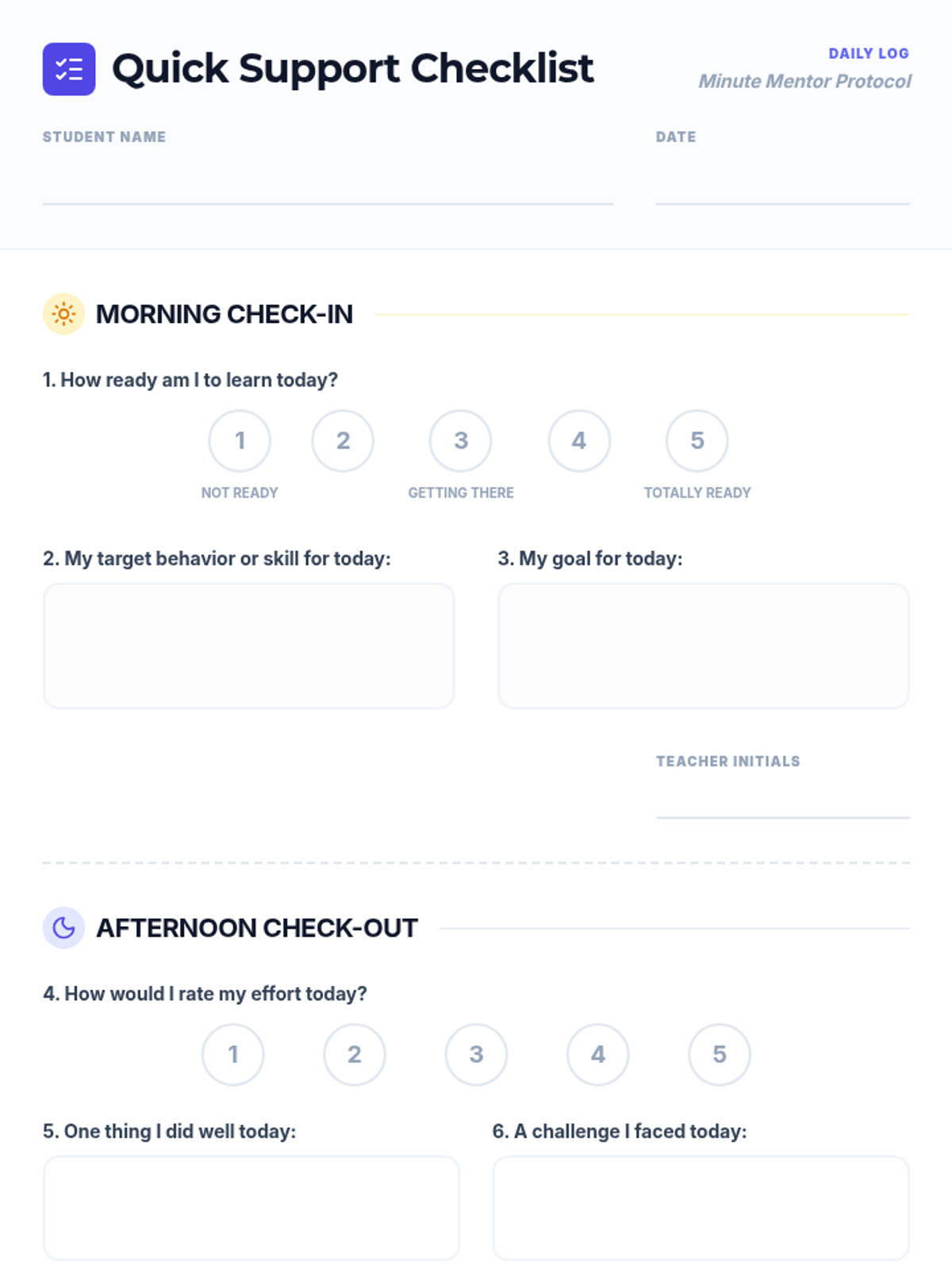 Quick Support Checklist

DAILY LOG
Minute Mentor Protocol

STUDENT NAME

DATE

MORNING CHECK-IN

1. How ready am I to learn today?

1 2 3 4 5

NOT READY GETTING THERE TOTALLY READY

2. My target behavior or skill for today:

3. My goal for today:

TEACHER INITIALS

AFTERNOON CHECK-OUT

4. How would I rate my effort today?

1 2 3 4 5

5. One thing I did well today:

6. A challenge I faced today: